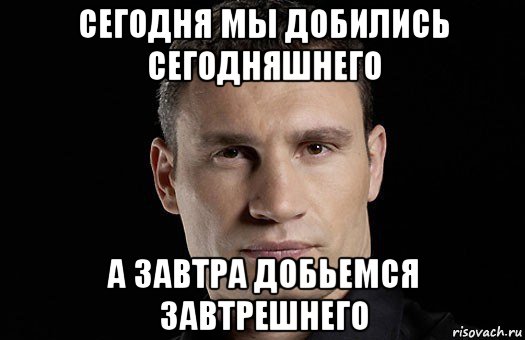 СЕГОДНЯ МЫ ДОБИЛИСЬ СЕГОДНЯШНЕГО

А ЗАВТРА ДОБЬЕМСЯ ЗАВТРЕШНЕГО

risovach.ru